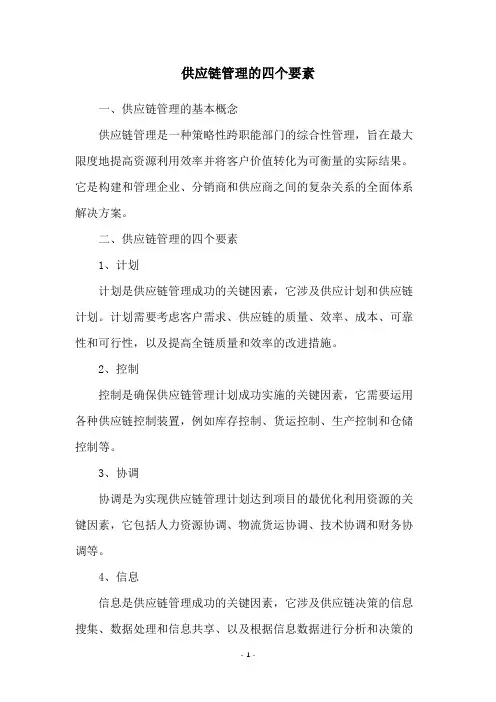 供应链管理的四个要素

一、供应链管理的基本概念

供应链管理是一种策略性跨职能部门的综合性管理，旨在最大限度地提高资源利用效率并将客户价值转化为可衡量的实际结果。它是构建和管理企业、分销商和供应商之间的复杂关系的全面体系解决方案。

二、供应链管理的四个要素

1、计划

计划是供应链管理成功的关键因素，它涉及供应计划和供应链计划。计划需要考虑客户需求、供应链的质量、效率、成本、可靠性和可行性，以及提高全链质量和效率的改进措施。

2、控制

控制是确保供应链管理计划成功实施的关键因素，它需要运用各种供应链控制装置，例如库存控制、货运控制、生产控制和仓储控制等。

3、协调

协调是为实现供应链管理计划达到项目的最优化利用资源的关键因素，它包括人力资源协调、物流货运协调、技术协调和财务协调等。

4、信息

信息是供应链管理成功的关键因素，它涉及供应链决策的信息搜集、数据处理和信息共享、以及根据信息数据进行分析和决策的

- 1 -